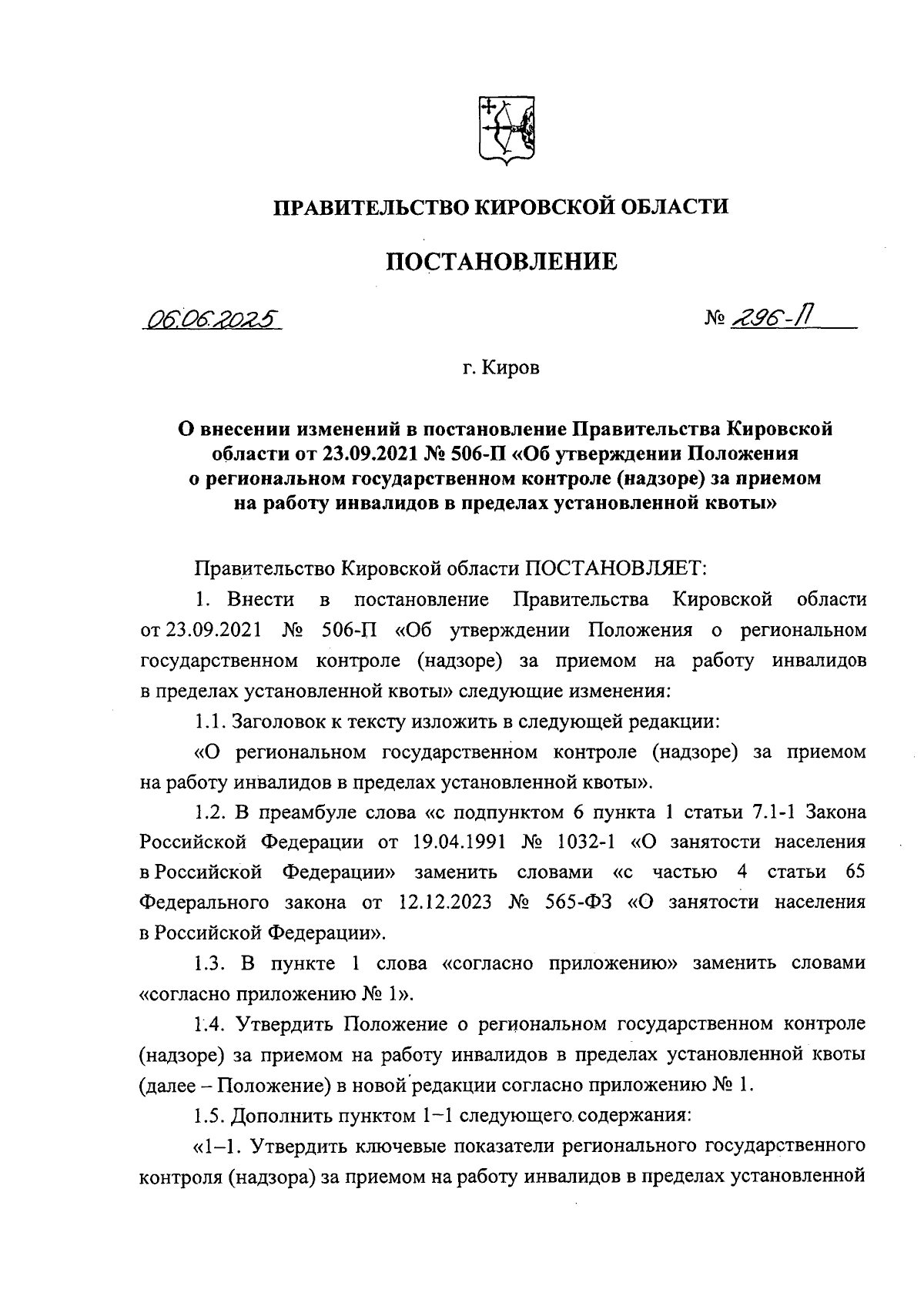 ПРАВИТЕЛЬСТВО КИРОВСКОЙ ОБЛАСТИ

ПОСТАНОВЛЕНИЕ

06.06.2025 № 296-П

г. Киров

О внесении изменений в постановление Правительства Кировской области от 23.09.2021 № 506-П «Об утверждении Положения о региональном государственном контроле (надзоре) за приемом на работу инвалидов в пределах установленной квоты»

Правительство Кировской области ПОСТАНОВЛЯЕТ:

1. Внести в постановление Правительства Кировской области от 23.09.2021 № 506-П «Об утверждении Положения о региональном государственном контроле (надзоре) за приемом на работу инвалидов в пределах установленной квоты» следующие изменения:

1.1. Заголовок к тексту изложить в следующей редакции:

«О региональном государственном контроле (надзоре) за приемом на работу инвалидов в пределах установленной квоты».

1.2. В преамбуле слова «с подпунктом 6 пункта 1 статьи 7.1-1 Закона Российской Федерации от 19.04.1991 № 1032-1 «О занятости населения в Российской Федерации» заменить словами «с частью 4 статьи 65 Федерального закона от 12.12.2023 № 565-ФЗ «О занятости населения в Российской Федерации».

1.3. В пункте 1 слова «согласно приложению» заменить словами «согласно приложению № 1».

1.4. Утвердить Положение о региональном государственном контроле (надзоре) за приемом на работу инвалидов в пределах установленной квоты (далее – Положение) в новой редакции согласно приложению № 1.

1.5. Дополнить пунктом 1–1 следующего содержания:

«1–1. Утвердить ключевые показатели регионального государственного контроля (надзора) за приемом на работу инвалидов в пределах установленной